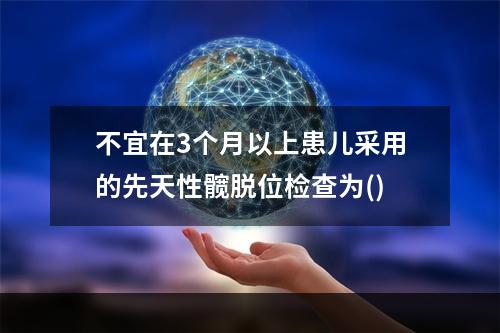 不宜在3个月以上患儿采用的先天性髋脱位检查为()